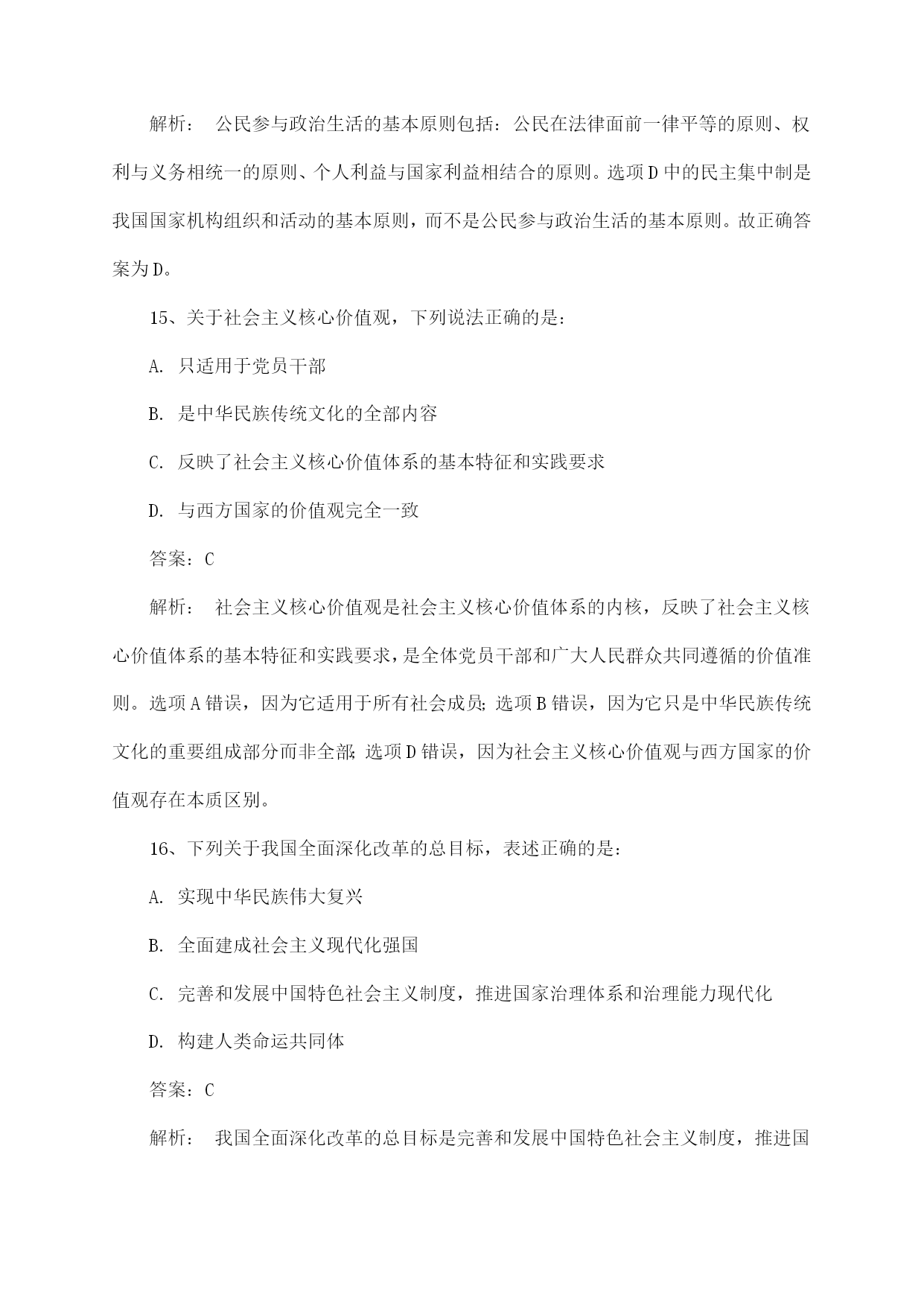 解析： 公民参与政治生活的基本原则包括：公民在法律面前一律平等的原则、权利与义务相统一的原则、个人利益与国家利益相结合的原则。选项D中的民主集中制是我国国家机构组织和活动的基本原则，而不是公民参与政治生活的基本原则。故正确答案为D。

15、关于社会主义核心价值观，下列说法正确的是：

A. 只适用于党员干部

B. 是中华民族传统文化的全部内容

C. 反映了社会主义核心价值体系的基本特征和实践要求

D. 与西方国家的价值观完全一致

答案：C

解析： 社会主义核心价值观是社会主义核心价值体系的内核，反映了社会主义核心价值体系的基本特征和实践要求，是全体党员干部和广大人民群众共同遵循的价值准则。选项A错误，因为它适用于所有社会成员；选项B错误，因为它只是中华民族传统文化的重要组成部分而非全部；选项D错误，因为社会主义核心价值观与西方国家的价值观存在本质区别。

16、下列关于我国全面深化改革的总目标，表述正确的是：

A. 实现中华民族伟大复兴

B. 全面建成社会主义现代化强国

C. 完善和发展中国特色社会主义制度，推进国家治理体系和治理能力现代化

D. 构建人类命运共同体

答案：C

解析： 我国全面深化改革的总目标是完善和发展中国特色社会主义制度，推进国